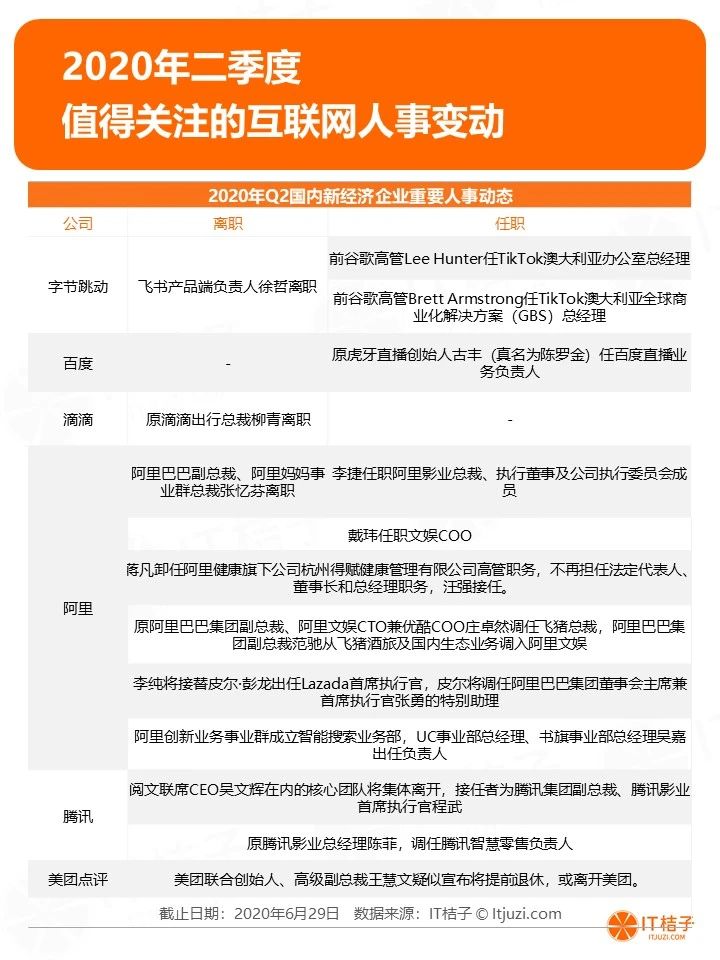 2020年二季度
值得关注的互联网人事变动

2020年Q2国内新经济企业重要人事动态

| 公司 | 离职 | 任职 |
|---|---|---|
| 字节跳动 | 飞书产品端负责人徐哲离职 | 前谷歌高管Lee Hunter任TikTok澳大利亚办公室总经理 |
| | | 前谷歌高管Brett Armstrong任TikTok澳大利亚全球商业化解决方案（GBS）总经理 |
| 百度 | - | 原虎牙直播创始人古丰（真名为陈罗金）任百度直播业务负责人 |
| 滴滴 | 原滴滴出行总裁柳青离职 | - |
| 阿里 | 阿里巴巴副总裁、阿里妈妈事业群总裁张忆芬离职 | 李捷任职阿里影业总裁、执行董事及公司执行委员会成员 |
| | 戴玮任职文娱COO | |
| | 蒋凡卸任阿里健康旗下公司杭州得赋健康管理有限公司高管职务，不再担任法定代表人、董事长和总经理职务，汪强接任。 | |
| | 原阿里巴巴集团副总裁、阿里文娱CTO兼优酷COO庄卓然调任飞猪总裁，阿里巴巴集团副总裁范驰从飞猪酒旅及国内生态业务调入阿里文娱 | |
| | 李纯将接替皮尔·彭龙出任Lazada首席执行官，皮尔将调任阿里巴巴集团董事会主席兼首席执行官张勇的特别助理 | |
| | 阿里创新业务事业群成立智能搜索业务部，UC事业部总经理、书旗事业部总经理吴嘉出任负责人 | |
| 腾讯 | 阅文联席CEO吴文辉在内的核心团队将集体离开，接任者为腾讯集团副总裁、腾讯影业首席执行官程武 | |
| | 原腾讯影业总经理陈菲，调任腾讯智慧零售负责人 | |
| 美团点评 | 美团联合创始人、高级副总裁王慧文疑似宣布将提前退休，或离开美团。 | |

截止日期：2020年6月29日　数据来源：IT桔子 © Itjuzi.com

IT桔子
ITJUZI.COM